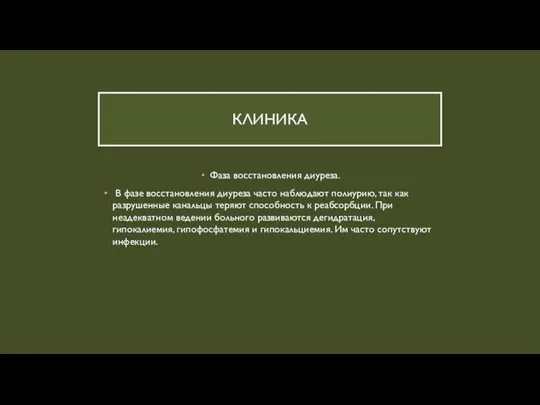 КЛИНИКА

• Фаза восстановления диуреза.

• В фазе восстановления диуреза часто наблюдают полиурию, так как разрушенные канальцы теряют способность к реабсорбции. При неадекватном ведении больного развиваются дегидратация, гипокалиемия, гипофосфатемия и гипокальциемия. Им часто сопутствуют инфекции.